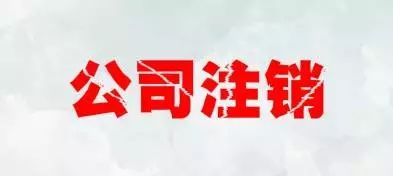 公司注销